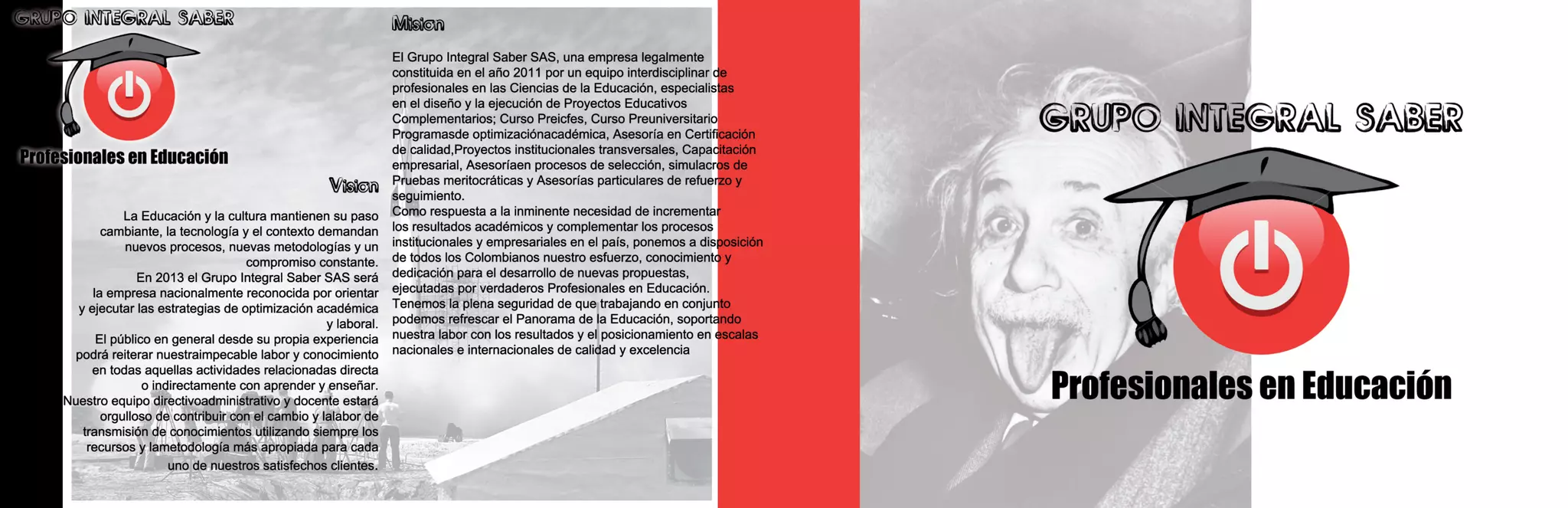 GRUPO INTEGRAL SABER

Profesionales en Educación

Vision

La Educación y la cultura mantienen su paso cambiante, la tecnología y el contexto demandan nuevos procesos, nuevas metodologías y un compromiso constante.
En 2013 el Grupo Integral Saber SAS será la empresa nacionalmente reconocida por orientar y ejecutar las estrategias de optimización académica y laboral.
El público en general desde su propia experiencia podrá reiterar nuestraimpecable labor y conocimiento en todas aquellas actividades relacionadas directa o indirectamente con aprender y enseñar.
Nuestro equipo directivoadministrativo y docente estará orgulloso de contribuir con el cambio y lalabor de transmisión de conocimientos utilizando siempre los recursos y lametodología más apropiada para cada uno de nuestros satisfechos clientes.

Mision

El Grupo Integral Saber SAS, una empresa legalmente constituida en el año 2011 por un equipo interdisciplinar de profesionales en las Ciencias de la Educación, especialistas en el diseño y la ejecución de Proyectos Educativos Complementarios; Curso Preicfes, Curso Preuniversitario Programasde optimizaciónacadémica, Asesoría en Certificación de calidad,Proyectos institucionales transversales, Capacitación empresarial, Asesoríaen procesos de selección, simulacros de Pruebas meritocráticas y Asesorías particulares de refuerzo y seguimiento.
Como respuesta a la inminente necesidad de incrementar los resultados académicos y complementar los procesos institucionales y empresariales en el país, ponemos a disposición de todos los Colombianos nuestro esfuerzo, conocimiento y dedicación para el desarrollo de nuevas propuestas, ejecutadas por verdaderos Profesionales en Educación.
Tenemos la plena seguridad de que trabajando en conjunto podemos refrescar el Panorama de la Educación, soportando nuestra labor con los resultados y el posicionamiento en escalas nacionales e internacionales de calidad y excelencia

GRUPO INTEGRAL SABER

Profesionales en Educación